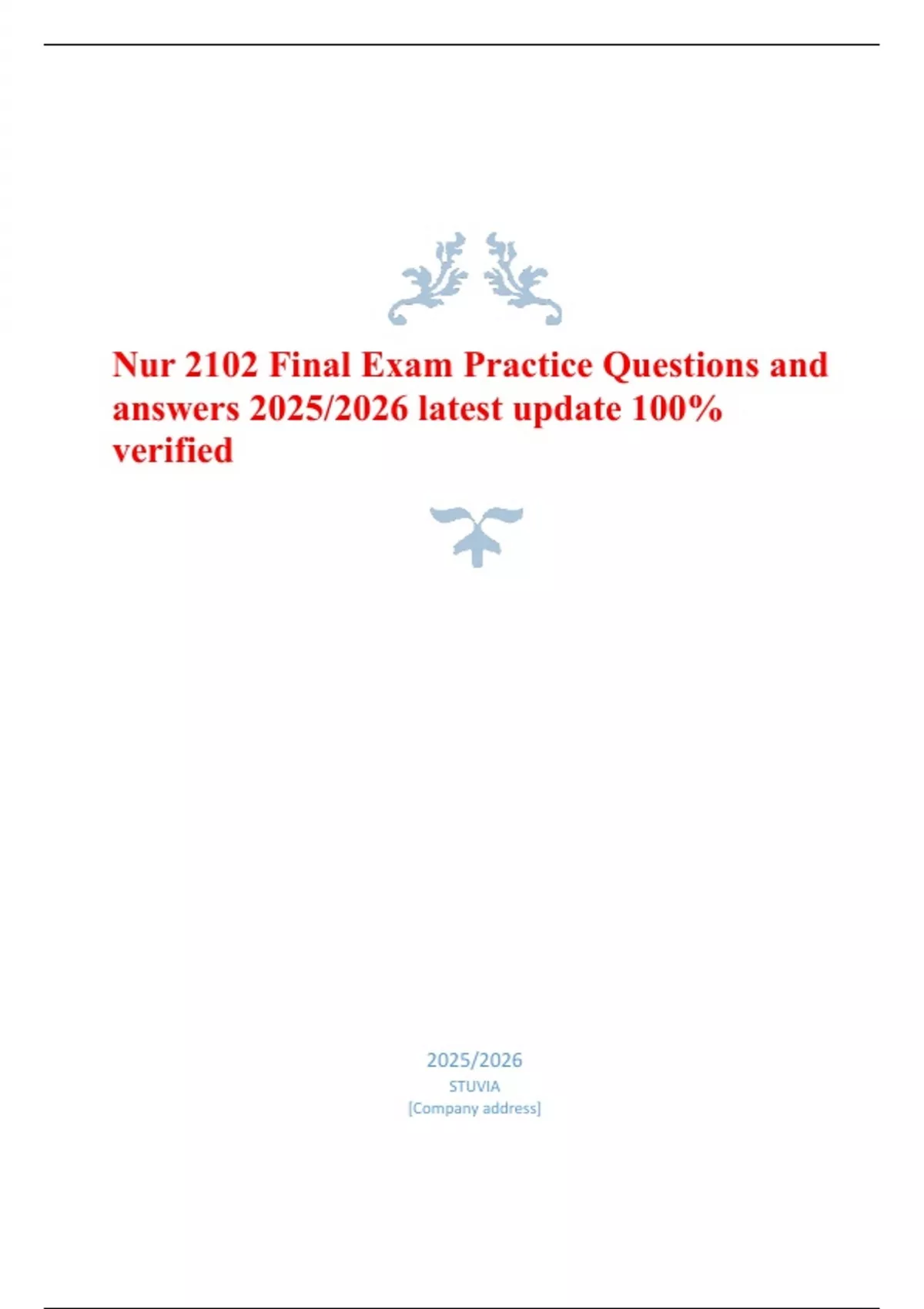 Nur 2102 Final Exam Practice Questions and answers 2025/2026 latest update 100% verified

2025/2026
STUVIA
[Company address]